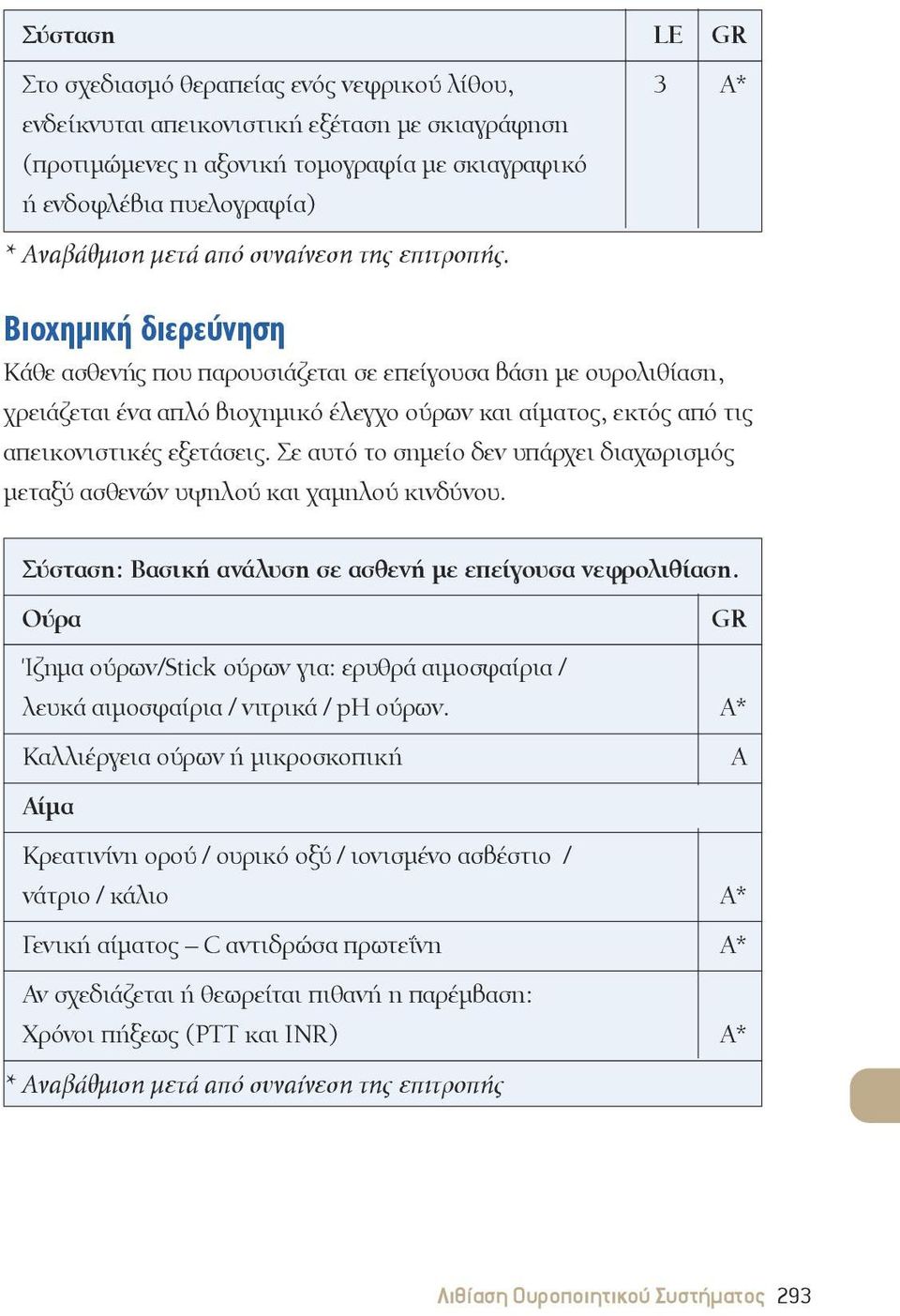 | Σύσταση | LE | GR |
|---|---|---|
| Στο σχεδιασμό θεραπείας ενός νεφρικού λίθου, ενδείκνυται απεικονιστική εξέταση με σκιαγράφηση (προτιμώμενες η αξονική τομογραφία με σκιαγραφικό ή ενδοφλέβια πυελογραφία) | 3 | A* |

* Αναβάθμιση μετά από συναίνεση της επιτροπής.

Βιοχημική διερεύνηση

Κάθε ασθενής που παρουσιάζεται σε επείγουσα βάση με ουρολιθίαση, χρειάζεται ένα απλό βιοχημικό έλεγχο ούρων και αίματος, εκτός από τις απεικονιστικές εξετάσεις. Σε αυτό το σημείο δεν υπάρχει διαχωρισμός μεταξύ ασθενών υψηλού και χαμηλού κινδύνου.

| Σύσταση: Βασική ανάλυση σε ασθενή με επείγουσα νεφρολιθίαση. | |
|---|---|
| Ούρα | GR |
| Ίζημα ούρων/Stick ούρων για: ερυθρά αιμοσφαίρια / λευκά αιμοσφαίρια / νιτρικά / pH ούρων. | A* |
| Καλλιέργεια ούρων ή μικροσκοπική | A |
| Αίμα | |
| Κρεατινίνη ορού / ουρικό οξύ / ιονισμένο ασβέστιο / νάτριο / κάλιο | A* |
| Γενική αίματος – C αντιδρώσα πρωτεΐνη | A* |
| Αν σχεδιάζεται ή θεωρείται πιθανή η παρέμβαση: Χρόνοι πήξεως (PTT και INR) | A* |
| * Αναβάθμιση μετά από συναίνεση της επιτροπής | |

Λιθίαση Ουροποιητικού Συστήματος 293